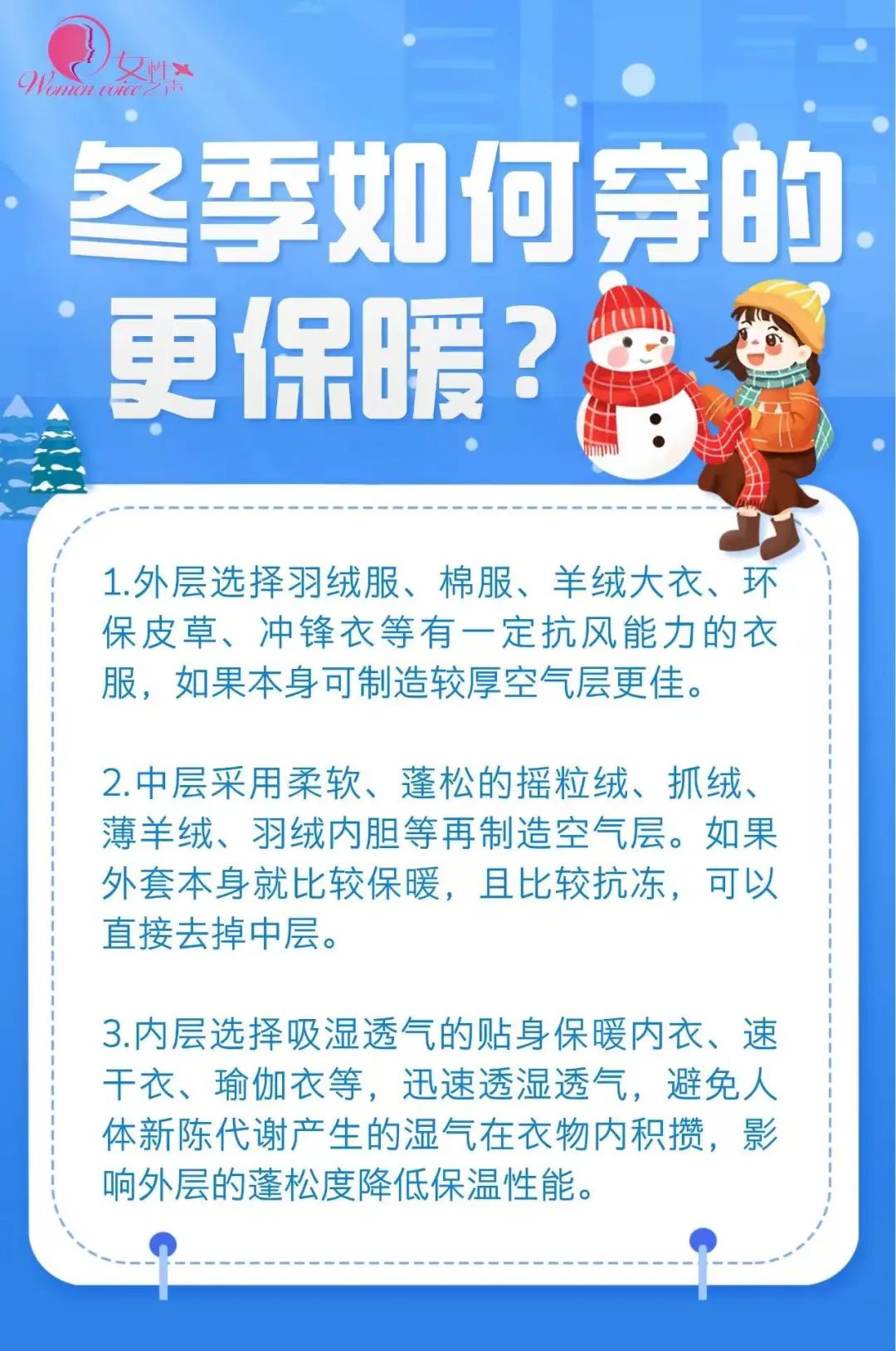 女性之声
Women voice

冬季如何穿的更保暖？

1.外层选择羽绒服、棉服、羊绒大衣、环保皮草、冲锋衣等有一定抗风能力的衣服，如果本身可制造较厚空气层更佳。

2.中层采用柔软、蓬松的摇粒绒、抓绒、薄羊绒、羽绒内胆等再制造空气层。如果外套本身就比较保暖，且比较抗冻，可以直接去掉中层。

3.内层选择吸湿透气的贴身保暖内衣、速干衣、瑜伽衣等，迅速透湿透气，避免人体新陈代谢产生的湿气在衣物内积攒，影响外层的蓬松度降低保温性能。